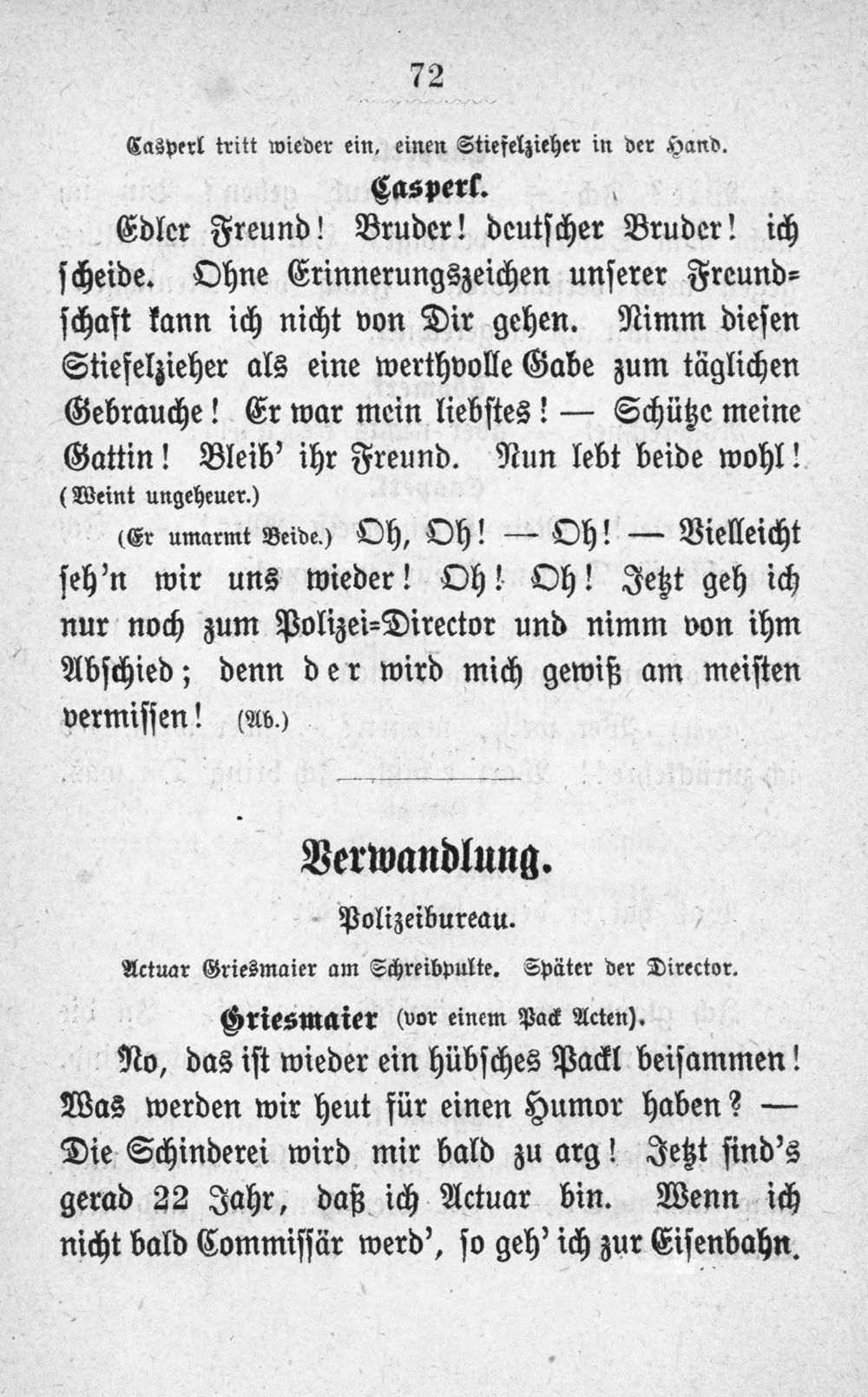 72

Casperl tritt wieder ein, einen Stiefelzieher in der Hand.

Casperl.

Edler Freund! Bruder! deutscher Bruder! ich scheide. Ohne Erinnerungszeichen unserer Freundschaft kann ich nicht von Dir gehen. Nimm diesen Stiefelzieher als eine werthvolle Gabe zum täglichen Gebrauche! Er war mein liebstes! — Schütze meine Gattin! Bleib' ihr Freund. Nun lebt beide wohl! (Weint ungeheuer.)

(Er umarmt Beide.) Oh, Oh! — Oh! — Vielleicht seh'n wir uns wieder! Oh! Oh! Jetzt geh ich nur noch zum Polizei-Director und nimm von ihm Abschied; denn der wird mich gewiß am meisten vermissen! (Ab.)

Verwandlung.

Polizeibureau.

Actuar Griesmaier am Schreibpulte. Später der Director.

Griesmaier (vor einem Pack Acten).

No, das ist wieder ein hübsches Packl beisammen! Was werden wir heut für einen Humor haben? — Die Schinderei wird mir bald zu arg! Jetzt sind's gerad 22 Jahr, daß ich Actuar bin. Wenn ich nicht bald Commissär werd', so geh' ich zur Eisenbahn.